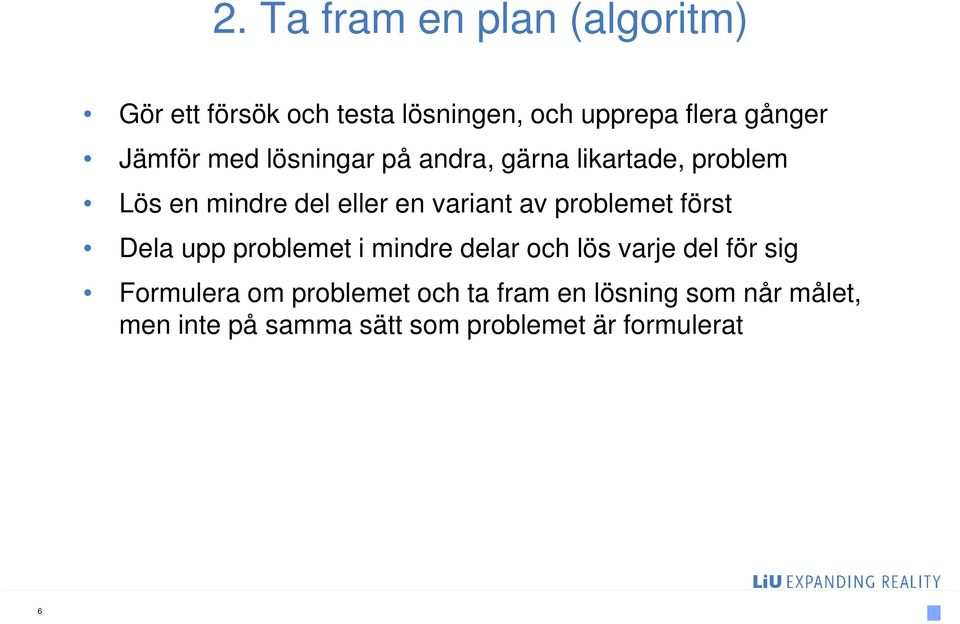 2. Ta fram en plan (algoritm)

• Gör ett försök och testa lösningen, och upprepa flera gånger
• Jämför med lösningar på andra, gärna likartade, problem
• Lös en mindre del eller en variant av problemet först
• Dela upp problemet i mindre delar och lös varje del för sig
• Formulera om problemet och ta fram en lösning som når målet, men inte på samma sätt som problemet är formulerat

LiU EXPANDING REALITY

6